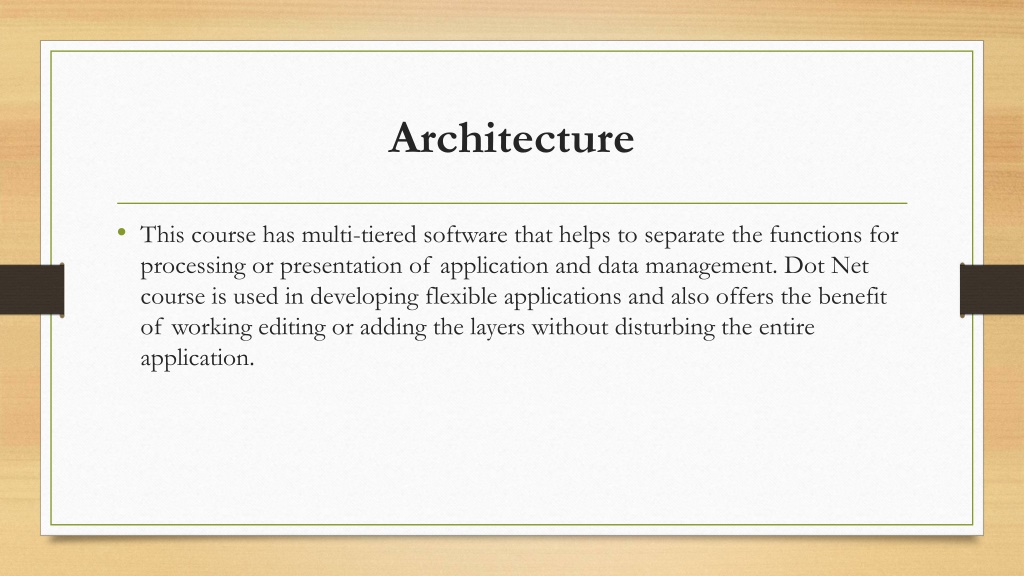 Architecture

• This course has multi-tiered software that helps to separate the functions for processing or presentation of application and data management. Dot Net course is used in developing flexible applications and also offers the benefit of working editing or adding the layers without disturbing the entire application.